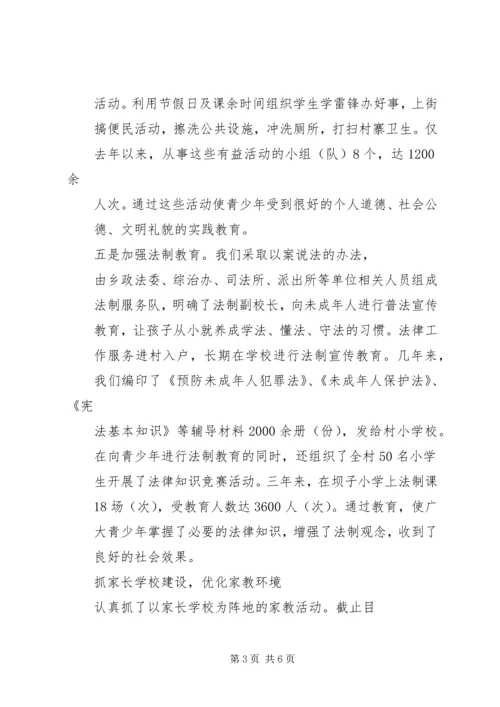 活动。利用节假日及课余时间组织学生学雷锋办好事，上街搞便民活动，擦洗公共设施，冲洗厕所，打扫村寨卫生。仅去年以来，从事这些有益活动的小组（队）8个，达1200余

人次。通过这些活动使青少年受到很好的个人道德、社会公德、文明礼貌的实践教育。

五是加强法制教育。我们采取以案说法的办法，

由乡政法委、综治办、司法所、派出所等单位相关人员组成法制服务队，明确了法制副校长，向未成年人进行普法宣传教育，让孩子从小就养成学法、懂法、守法的习惯。法律工作服务进村入户，长期在学校进行法制宣传教育。几年来，我们编印了《预防未成年人犯罪法》、《未成年人保护法》、《宪

法基本知识》等辅导材料2000余册（份），发给村小学校。在向青少年进行法制教育的同时，还组织了全村50名小学生开展了法律知识竞赛活动。三年来，在坝子小学上法制课18场（次），受教育人数达3600人（次）。通过教育，使广大青少年掌握了必要的法律知识，增强了法制观念，收到了良好的社会效果。

抓家长学校建设，优化家教环境

认真抓了以家长学校为阵地的家教活动。截止目

第3页 共6页